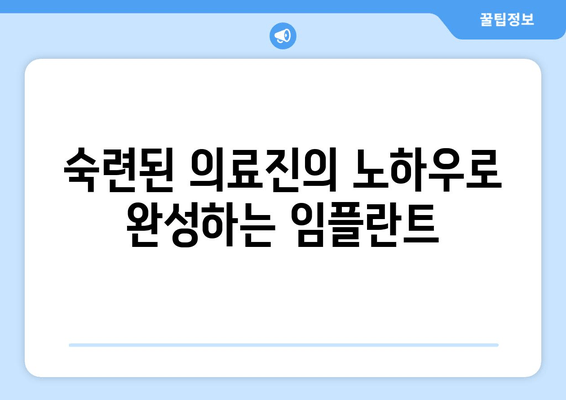 꿀팁정보

숙련된 의료진의 노하우로 완성하는 임플란트